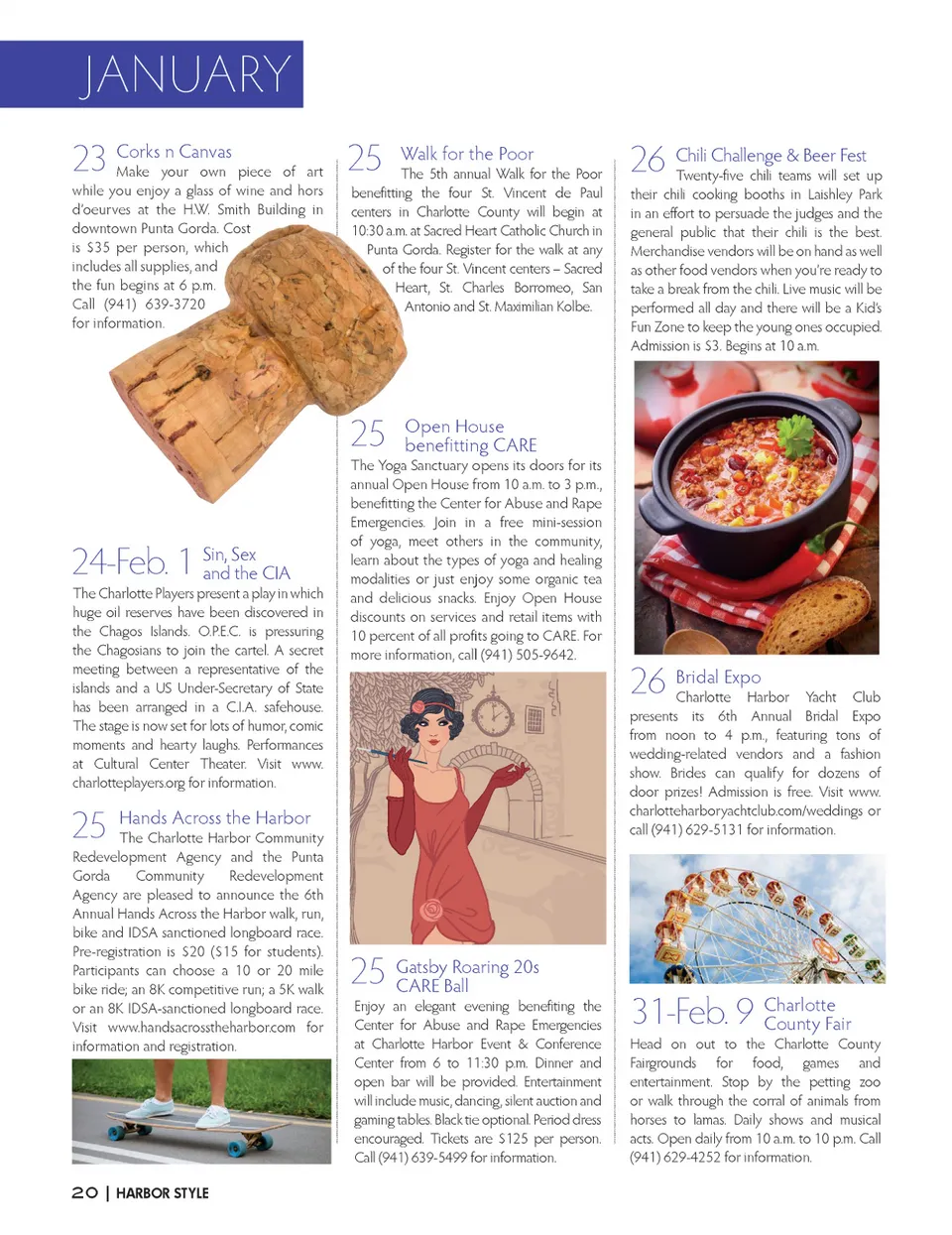 JANUARY

23 Corks n Canvas
Make your own piece of art while you enjoy a glass of wine and hors d'oeurves at the H.W. Smith Building in downtown Punta Gorda. Cost is $35 per person, which includes all supplies, and the fun begins at 6 p.m. Call (941) 639-3720 for information.

24-Feb. 1 Sin, Sex and the CIA
The Charlotte Players present a play in which huge oil reserves have been discovered in the Chagos Islands. O.P.E.C. is pressuring the Chagosians to join the cartel. A secret meeting between a representative of the islands and a US Under-Secretary of State has been arranged in a C.I.A. safehouse. The stage is now set for lots of humor, comic moments and hearty laughs. Performances at Cultural Center Theater. Visit www.charlotteplayers.org for information.

25 Hands Across the Harbor
The Charlotte Harbor Community Redevelopment Agency and the Punta Gorda Community Redevelopment Agency are pleased to announce the 6th Annual Hands Across the Harbor walk, run, bike and IDSA sanctioned longboard race. Pre-registration is $20 ($15 for students). Participants can choose a 10 or 20 mile bike ride; an 8K competitive run; a 5K walk or an 8K IDSA-sanctioned longboard race. Visit www.handsacrosstheharbor.com for information and registration.

25 Walk for the Poor
The 5th annual Walk for the Poor benefitting the four St. Vincent de Paul centers in Charlotte County will begin at 10:30 a.m. at Sacred Heart Catholic Church in Punta Gorda. Register for the walk at any of the four St. Vincent centers – Sacred Heart, St. Charles Borromeo, San Antonio and St. Maximilian Kolbe.

25 Open House benefitting CARE
The Yoga Sanctuary opens its doors for its annual Open House from 10 a.m. to 3 p.m., benefitting the Center for Abuse and Rape Emergencies. Join in a free mini-session of yoga, meet others in the community, learn about the types of yoga and healing modalities or just enjoy some organic tea and delicious snacks. Enjoy Open House discounts on services and retail items with 10 percent of all profits going to CARE. For more information, call (941) 505-9642.

25 Gatsby Roaring 20s CARE Ball
Enjoy an elegant evening benefiting the Center for Abuse and Rape Emergencies at Charlotte Harbor Event & Conference Center from 6 to 11:30 p.m. Dinner and open bar will be provided. Entertainment will include music, dancing, silent auction and gaming tables. Black tie optional. Period dress encouraged. Tickets are $125 per person. Call (941) 639-5499 for information.

26 Chili Challenge & Beer Fest
Twenty-five chili teams will set up their chili cooking booths in Laishley Park in an effort to persuade the judges and the general public that their chili is the best. Merchandise vendors will be on hand as well as other food vendors when you're ready to take a break from the chili. Live music will be performed all day and there will be a Kid's Fun Zone to keep the young ones occupied. Admission is $3. Begins at 10 a.m.

26 Bridal Expo
Charlotte Harbor Yacht Club presents its 6th Annual Bridal Expo from noon to 4 p.m., featuring tons of wedding-related vendors and a fashion show. Brides can qualify for dozens of door prizes! Admission is free. Visit www.charlotteharboryachtclub.com/weddings or call (941) 629-5131 for information.

31-Feb. 9 Charlotte County Fair
Head on out to the Charlotte County Fairgrounds for food, games and entertainment. Stop by the petting zoo or walk through the corral of animals from horses to lamas. Daily shows and musical acts. Open daily from 10 a.m. to 10 p.m. Call (941) 629-4252 for information.

20 | HARBOR STYLE